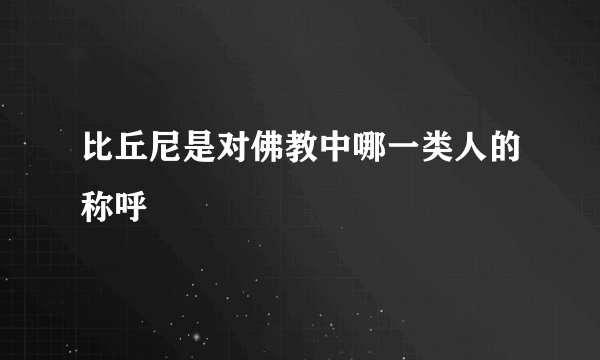 比丘尼是对佛教中哪一类人的称呼